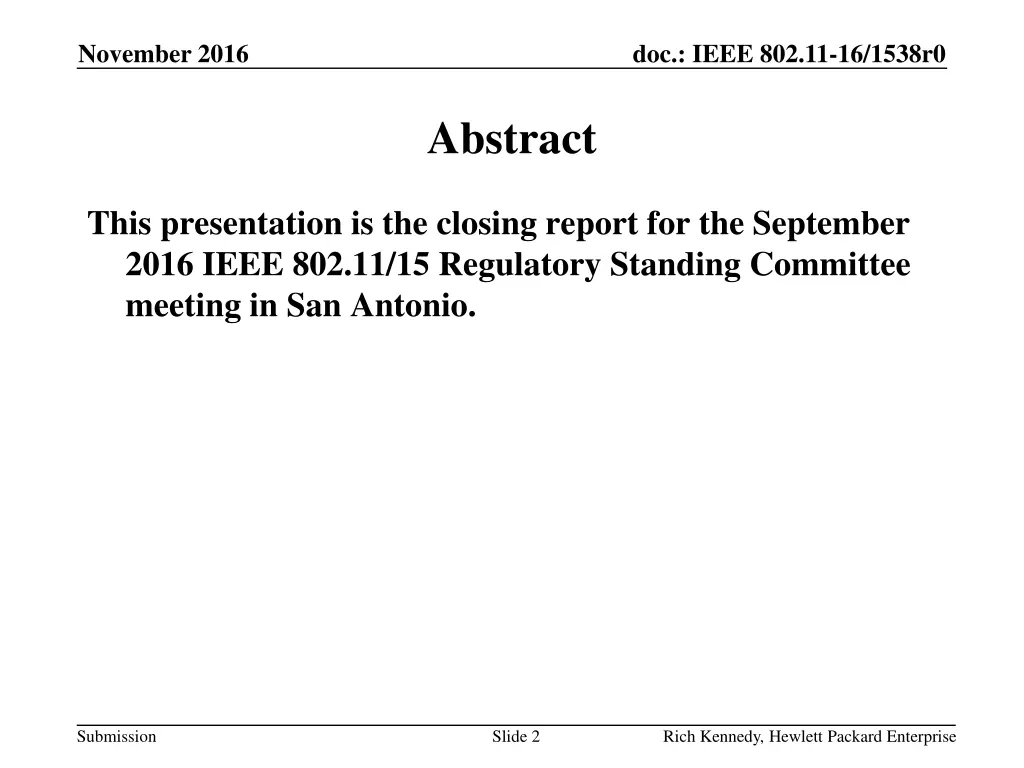 November 2016

doc.: IEEE 802.11-16/1538r0

Abstract

This presentation is the closing report for the September 2016 IEEE 802.11/15 Regulatory Standing Committee meeting in San Antonio.

Submission

Slide 2

Rich Kennedy, Hewlett Packard Enterprise